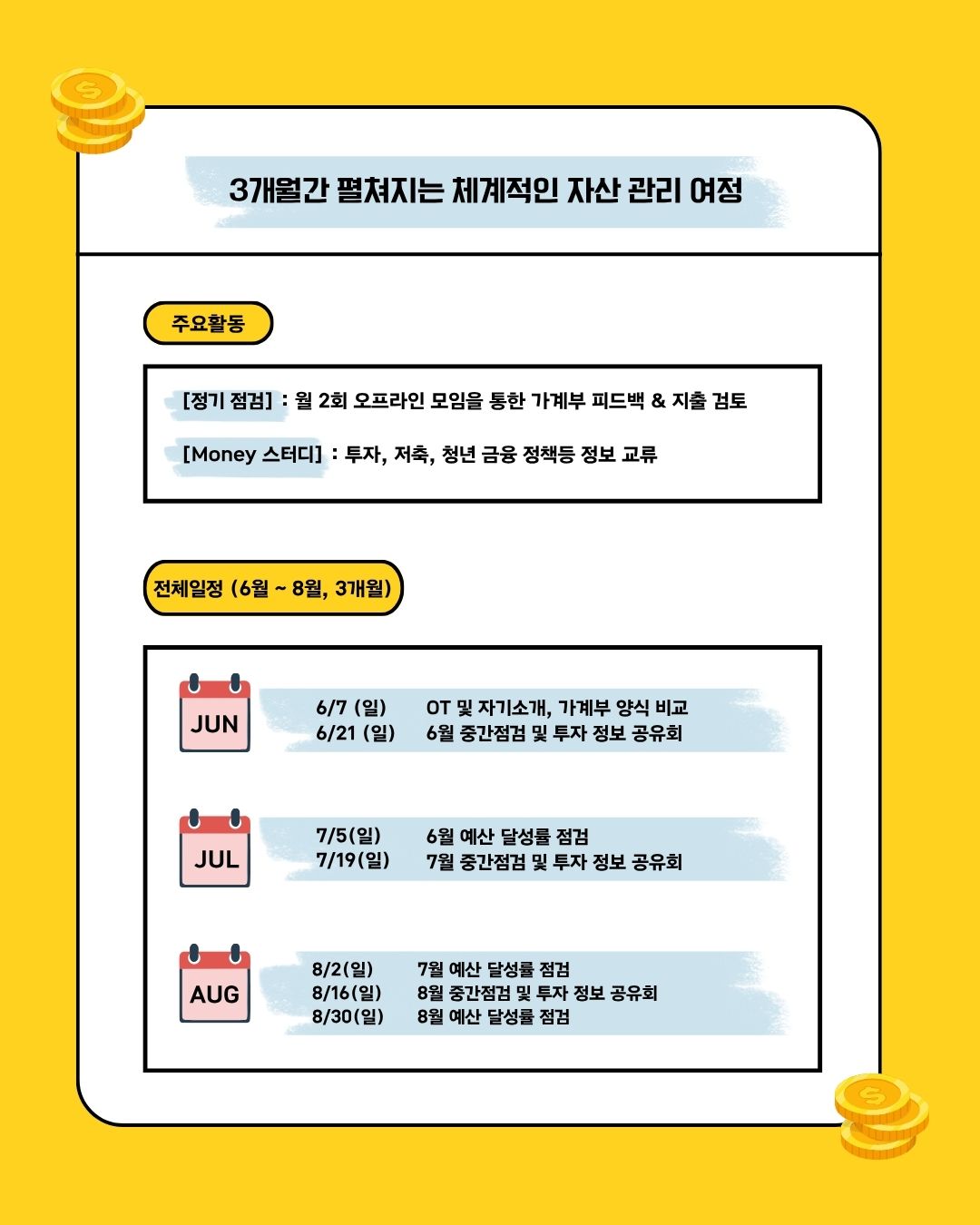 3개월간 펼쳐지는 체계적인 자산 관리 여정

주요활동

[정기 점검] : 월 2회 오프라인 모임을 통한 가계부 피드백 & 지출 검토

[Money 스터디] : 투자, 저축, 청년 금융 정책등 정보 교류

전체일정 (6월 ~ 8월, 3개월)

JUN

6/7 (일) OT 및 자기소개, 가계부 양식 비교
6/21 (일) 6월 중간점검 및 투자 정보 공유회

JUL

7/5(일) 6월 예산 달성률 점검
7/19(일) 7월 중간점검 및 투자 정보 공유회

AUG

8/2(일) 7월 예산 달성률 점검
8/16(일) 8월 중간점검 및 투자 정보 공유회
8/30(일) 8월 예산 달성률 점검